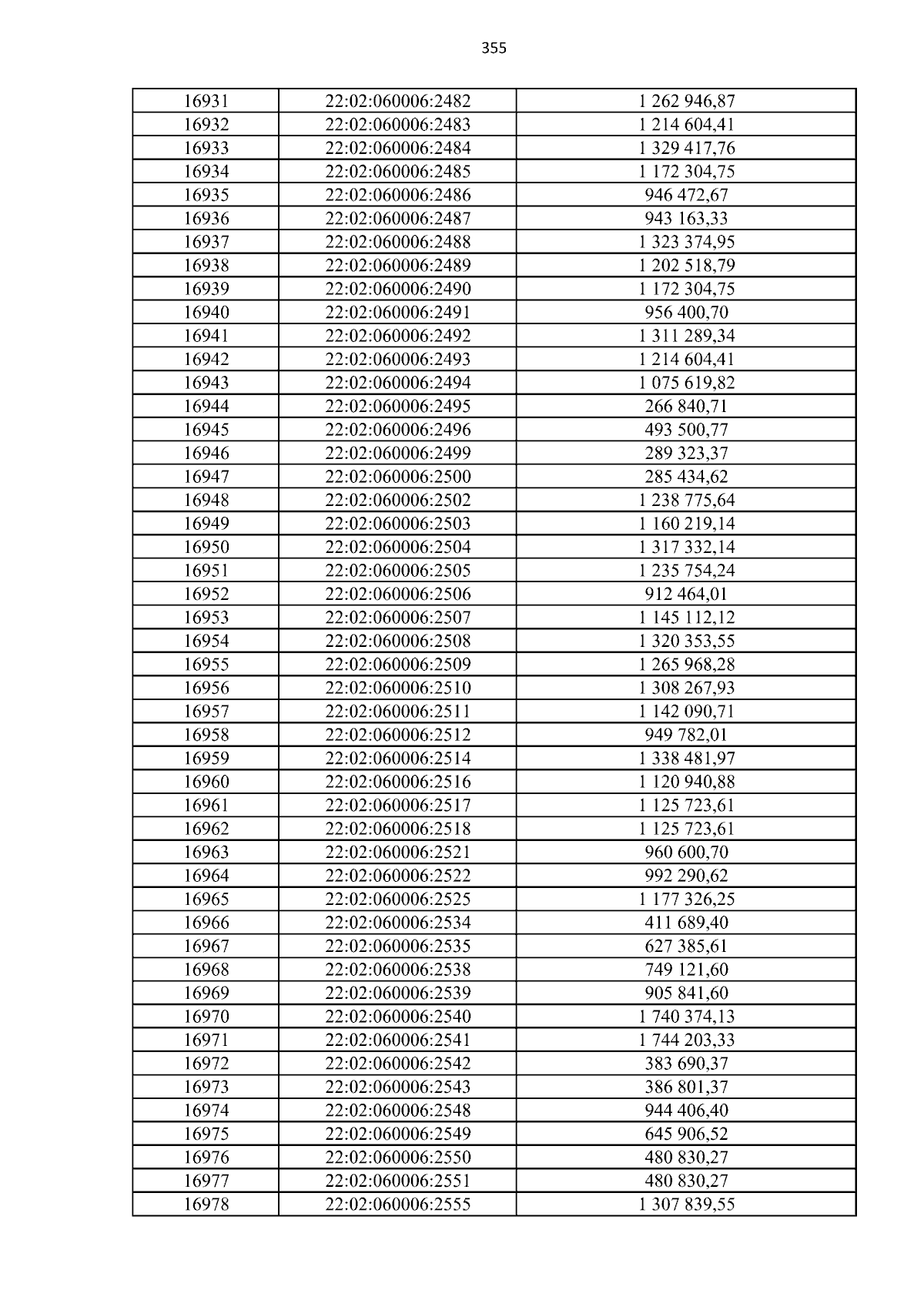 355

| 16931 | 22:02:060006:2482 | 1 262 946,87 |
|---|---|---|
| 16932 | 22:02:060006:2483 | 1 214 604,41 |
| 16933 | 22:02:060006:2484 | 1 329 417,76 |
| 16934 | 22:02:060006:2485 | 1 172 304,75 |
| 16935 | 22:02:060006:2486 | 946 472,67 |
| 16936 | 22:02:060006:2487 | 943 163,33 |
| 16937 | 22:02:060006:2488 | 1 323 374,95 |
| 16938 | 22:02:060006:2489 | 1 202 518,79 |
| 16939 | 22:02:060006:2490 | 1 172 304,75 |
| 16940 | 22:02:060006:2491 | 956 400,70 |
| 16941 | 22:02:060006:2492 | 1 311 289,34 |
| 16942 | 22:02:060006:2493 | 1 214 604,41 |
| 16943 | 22:02:060006:2494 | 1 075 619,82 |
| 16944 | 22:02:060006:2495 | 266 840,71 |
| 16945 | 22:02:060006:2496 | 493 500,77 |
| 16946 | 22:02:060006:2499 | 289 323,37 |
| 16947 | 22:02:060006:2500 | 285 434,62 |
| 16948 | 22:02:060006:2502 | 1 238 775,64 |
| 16949 | 22:02:060006:2503 | 1 160 219,14 |
| 16950 | 22:02:060006:2504 | 1 317 332,14 |
| 16951 | 22:02:060006:2505 | 1 235 754,24 |
| 16952 | 22:02:060006:2506 | 912 464,01 |
| 16953 | 22:02:060006:2507 | 1 145 112,12 |
| 16954 | 22:02:060006:2508 | 1 320 353,55 |
| 16955 | 22:02:060006:2509 | 1 265 968,28 |
| 16956 | 22:02:060006:2510 | 1 308 267,93 |
| 16957 | 22:02:060006:2511 | 1 142 090,71 |
| 16958 | 22:02:060006:2512 | 949 782,01 |
| 16959 | 22:02:060006:2514 | 1 338 481,97 |
| 16960 | 22:02:060006:2516 | 1 120 940,88 |
| 16961 | 22:02:060006:2517 | 1 125 723,61 |
| 16962 | 22:02:060006:2518 | 1 125 723,61 |
| 16963 | 22:02:060006:2521 | 960 600,70 |
| 16964 | 22:02:060006:2522 | 992 290,62 |
| 16965 | 22:02:060006:2525 | 1 177 326,25 |
| 16966 | 22:02:060006:2534 | 411 689,40 |
| 16967 | 22:02:060006:2535 | 627 385,61 |
| 16968 | 22:02:060006:2538 | 749 121,60 |
| 16969 | 22:02:060006:2539 | 905 841,60 |
| 16970 | 22:02:060006:2540 | 1 740 374,13 |
| 16971 | 22:02:060006:2541 | 1 744 203,33 |
| 16972 | 22:02:060006:2542 | 383 690,37 |
| 16973 | 22:02:060006:2543 | 386 801,37 |
| 16974 | 22:02:060006:2548 | 944 406,40 |
| 16975 | 22:02:060006:2549 | 645 906,52 |
| 16976 | 22:02:060006:2550 | 480 830,27 |
| 16977 | 22:02:060006:2551 | 480 830,27 |
| 16978 | 22:02:060006:2555 | 1 307 839,55 |